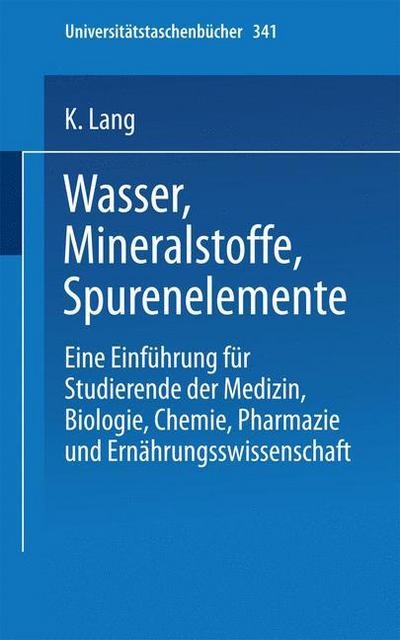 Universitätstaschenbücher 341

K. Lang

Wasser, Mineralstoffe, Spurenelemente

Eine Einführung für Studierende der Medizin, Biologie, Chemie, Pharmazie und Ernährungsswissenschaft